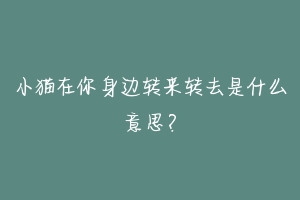 小猫在你身边转来转去是什么意思？